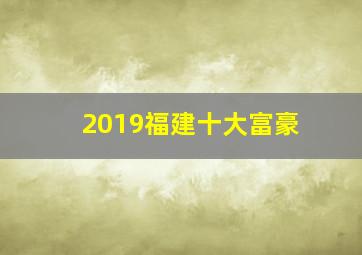 2019福建十大富豪